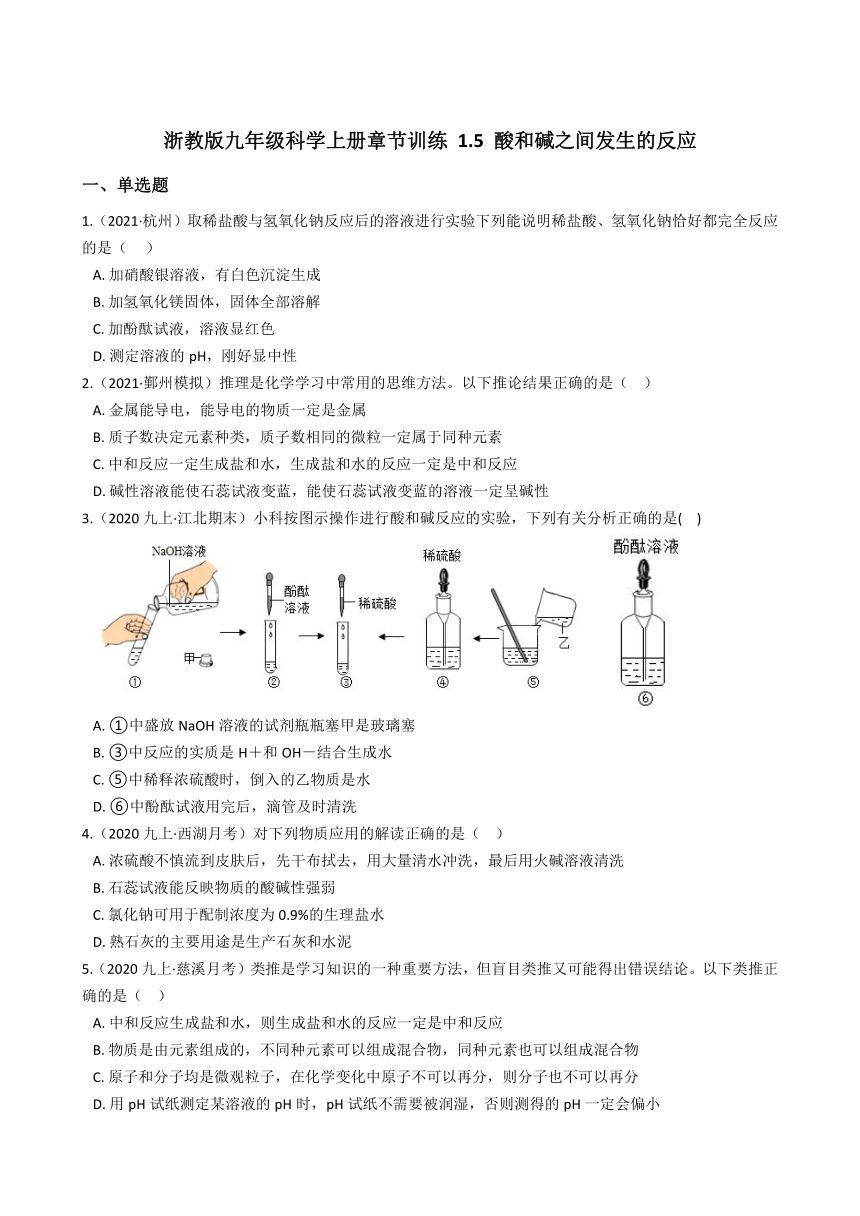 浙教版九年级科学上册章节训练 1.5 酸和碱之间发生的反应

一、单选题

1.（2021·杭州）取稀盐酸与氢氧化钠反应后的溶液进行实验下列能说明稀盐酸、氢氧化钠恰好都完全反应的是（　）

A. 加硝酸银溶液，有白色沉淀生成

B. 加氢氧化镁固体，固体全部溶解

C. 加酚酞试液，溶液显红色

D. 测定溶液的 pH，刚好显中性

2.（2021·鄞州模拟）推理是化学学习中常用的思维方法。以下推论结果正确的是（　）

A. 金属能导电，能导电的物质一定是金属

B. 质子数决定元素种类，质子数相同的微粒一定属于同种元素

C. 中和反应一定生成盐和水，生成盐和水的反应一定是中和反应

D. 碱性溶液能使石蕊试液变蓝，能使石蕊试液变蓝的溶液一定呈碱性

3.（2020 九上·江北期末）小科按图示操作进行酸和碱反应的实验，下列有关分析正确的是(　)

NaOH溶液 甲 ① 酚酞溶液 ② 稀硫酸 ③ 稀硫酸 ④ 乙 ⑤ 酚酞溶液 ⑥

A. ①中盛放 NaOH 溶液的试剂瓶瓶塞甲是玻璃塞

B. ③中反应的实质是 H＋和 OH－结合生成水

C. ⑤中稀释浓硫酸时，倒入的乙物质是水

D. ⑥中酚酞试液用完后，滴管及时清洗

4.（2020 九上·西湖月考）对下列物质应用的解读正确的是（　）

A. 浓硫酸不慎流到皮肤后，先干布拭去，用大量清水冲洗，最后用火碱溶液清洗

B. 石蕊试液能反映物质的酸碱性强弱

C. 氯化钠可用于配制浓度为 0.9%的生理盐水

D. 熟石灰的主要用途是生产石灰和水泥

5.（2020 九上·慈溪月考）类推是学习知识的一种重要方法，但盲目类推又可能得出错误结论。以下类推正确的是（　）

A. 中和反应生成盐和水，则生成盐和水的反应一定是中和反应

B. 物质是由元素组成的，不同种元素可以组成混合物，同种元素也可以组成混合物

C. 原子和分子均是微观粒子，在化学变化中原子不可以再分，则分子也不可以再分

D. 用 pH 试纸测定某溶液的 pH 时，pH 试纸不需要被润湿，否则测得的 pH 一定会偏小